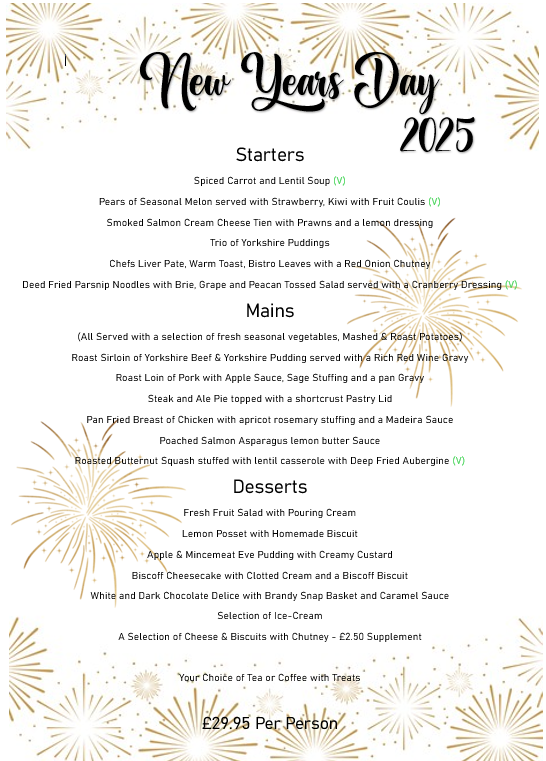 New Years Day 2025

Starters

Spiced Carrot and Lentil Soup (V)

Pears of Seasonal Melon served with Strawberry, Kiwi with Fruit Coulis (V)

Smoked Salmon Cream Cheese Tien with Prawns and a lemon dressing

Trio of Yorkshire Puddings

Chefs Liver Pate, Warm Toast, Bistro Leaves with a Red Onion Chutney

Deed Fried Parsnip Noodles with Brie, Grape and Peacan Tossed Salad served with a Cranberry Dressing (V)

Mains

(All Served with a selection of fresh seasonal vegetables, Mashed & Roast Potatoes)

Roast Sirloin of Yorkshire Beef & Yorkshire Pudding served with a Rich Red Wine Gravy

Roast Loin of Pork with Apple Sauce, Sage Stuffing and a pan Gravy

Steak and Ale Pie topped with a shortcrust Pastry Lid

Pan Fried Breast of Chicken with apricot rosemary stuffing and a Madeira Sauce

Poached Salmon Asparagus lemon butter Sauce

Roasted Butternut Squash stuffed with lentil casserole with Deep Fried Aubergine (V)

Desserts

Fresh Fruit Salad with Pouring Cream

Lemon Posset with Homemade Biscuit

Apple & Mincemeat Eve Pudding with Creamy Custard

Biscoff Cheesecake with Clotted Cream and a Biscoff Biscuit

White and Dark Chocolate Delice with Brandy Snap Basket and Caramel Sauce

Selection of Ice-Cream

A Selection of Cheese & Biscuits with Chutney - £2.50 Supplement

Your Choice of Tea or Coffee with Treats

£29.95 Per Person